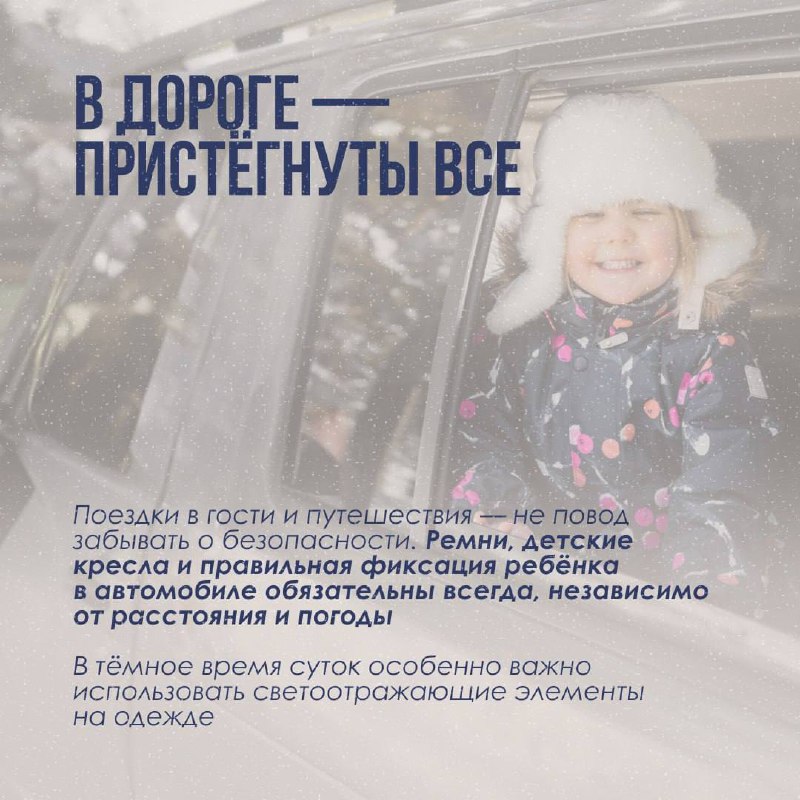 В ДОРОГЕ —
ПРИСТЁГНУТЫ ВСЕ

Поездки в гости и путешествия — не повод забывать о безопасности. Ремни, детские кресла и правильная фиксация ребёнка в автомобиле обязательны всегда, независимо от расстояния и погоды

В тёмное время суток особенно важно использовать светоотражающие элементы на одежде